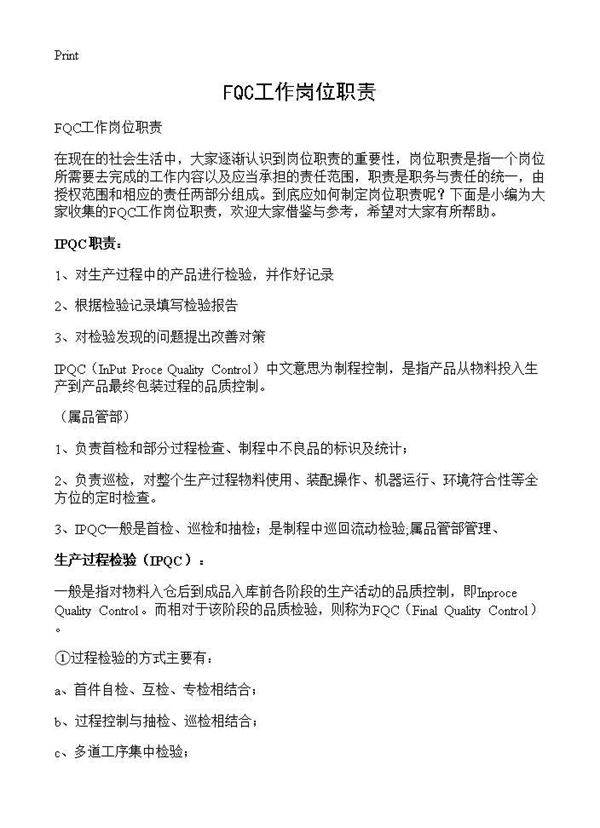 Print

FQC工作岗位职责

FQC工作岗位职责

在现在的社会生活中，大家逐渐认识到岗位职责的重要性，岗位职责是指一个岗位所需要去完成的工作内容以及应当承担的责任范围，职责是职务与责任的统一，由授权范围和相应的责任两部分组成。到底应如何制定岗位职责呢？下面是小编为大家收集的FQC工作岗位职责，欢迎大家借鉴与参考，希望对大家有所帮助。

IPQC职责：

1、对生产过程中的产品进行检验，并作好记录

2、根据检验记录填写检验报告

3、对检验发现的问题提出改善对策

IPQC（InPut Proce Quality Control）中文意思为制程控制，是指产品从物料投入生产到产品最终包装过程的品质控制。

（属品管部）

1、负责首检和部分过程检查、制程中不良品的标识及统计；

2、负责巡检，对整个生产过程物料使用、装配操作、机器运行、环境符合性等全方位的定时检查。

3、IPQC一般是首检、巡检和抽检；是制程中巡回流动检验,属品管部管理、

生产过程检验（IPQC）：

一般是指对物料入仓后到成品入库前各阶段的生产活动的品质控制，即Inproce Quality Control。而相对于该阶段的品质检验，则称为FQC（Final Quality Control）。

①过程检验的方式主要有：

a、首件自检、互检、专检相结合；

b、过程控制与抽检、巡检相结合；

c、多道工序集中检验；